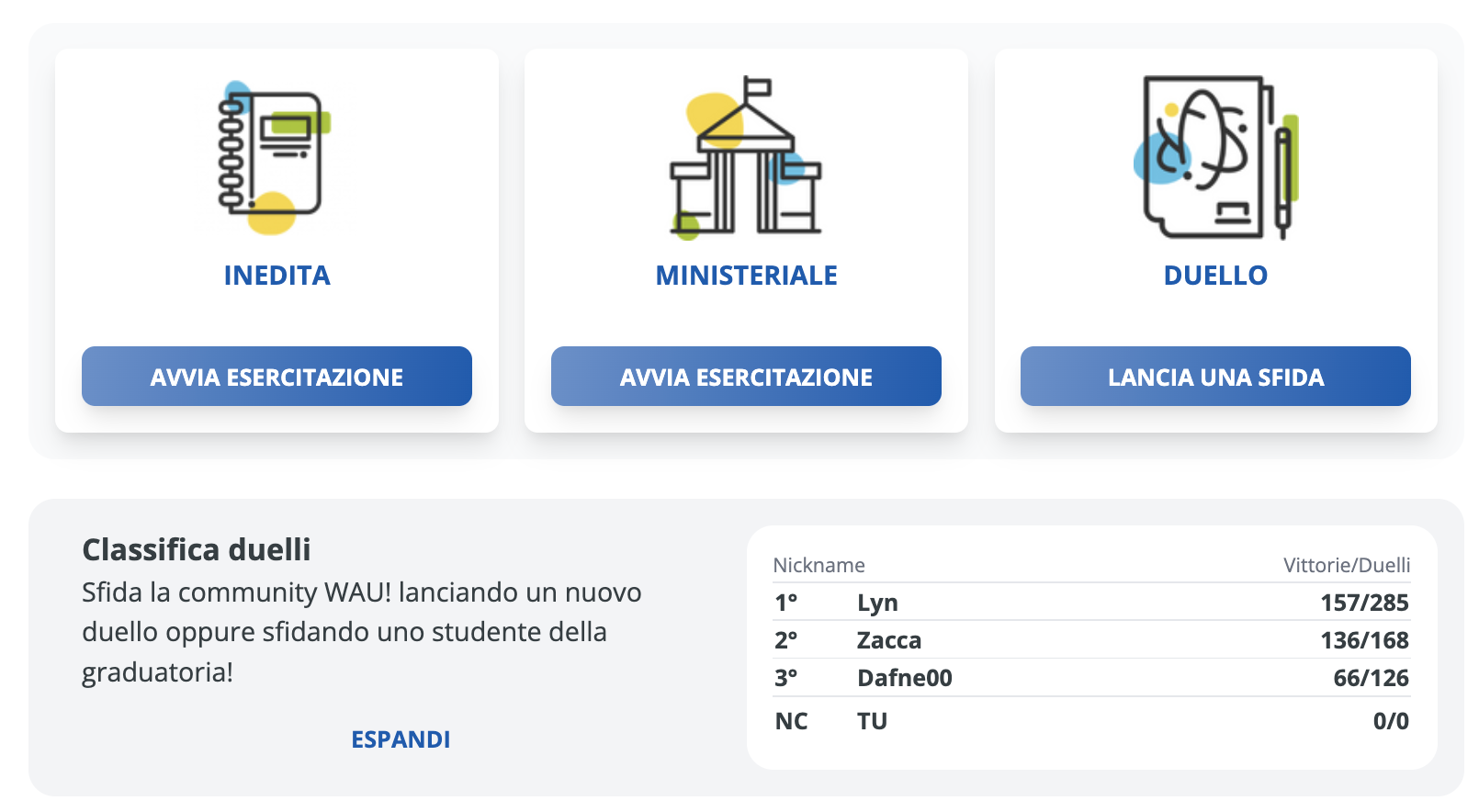 INEDITA

AVVIA ESERCITAZIONE

MINISTERIALE

AVVIA ESERCITAZIONE

DUELLO

LANCIA UNA SFIDA

Classifica duelli

Sfida la community WAU! lanciando un nuovo duello oppure sfidando uno studente della graduatoria!

ESPANDI

| Nickname | | Vittorie/Duelli |
|---|---|---|
| 1° | Lyn | 157/285 |
| 2° | Zacca | 136/168 |
| 3° | Dafne00 | 66/126 |
| NC | TU | 0/0 |